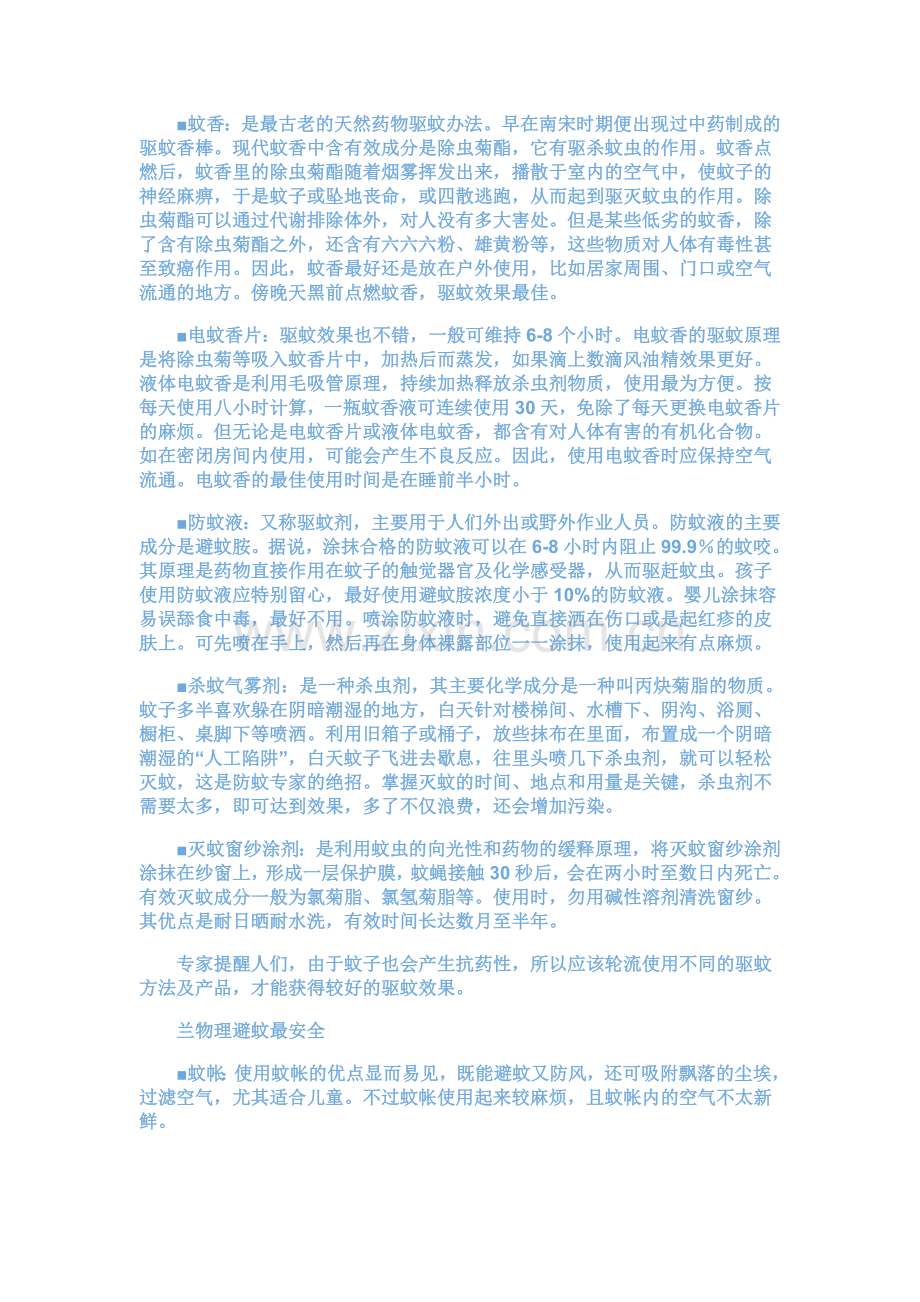 ■蚊香：是最古老的天然药物驱蚊办法。早在南宋时期便出现过中药制成的驱蚊香棒。现代蚊香中含有效成分是除虫菊酯，它有驱杀蚊虫的作用。蚊香点燃后，蚊香里的除虫菊酯随着烟雾挥发出来，播散于室内的空气中，使蚊子的神经麻痹，于是蚊子或坠地丧命，或四散逃跑，从而起到驱灭蚊虫的作用。除虫菊酯可以通过代谢排除体外，对人没有多大害处。但是某些低劣的蚊香，除了含有除虫菊酯之外，还含有六六六粉、雄黄粉等，这些物质对人体有毒性甚至致癌作用。因此，蚊香最好还是放在户外使用，比如居家周围、门口或空气流通的地方。傍晚天黑前点燃蚊香，驱蚊效果最佳。

■电蚊香片：驱蚊效果也不错，一般可维持 6-8 个小时。电蚊香的驱蚊原理是将除虫菊等吸入蚊香片中，加热后而蒸发，如果滴上数滴风油精效果更好。液体电蚊香是利用毛吸管原理，持续加热释放杀虫剂物质，使用最为方便。按每天使用八小时计算，一瓶蚊香液可连续使用 30 天，免除了每天更换电蚊香片的麻烦。但无论是电蚊香片或液体电蚊香，都含有对人体有害的有机化合物。如在密闭房间内使用，可能会产生不良反应。因此，使用电蚊香时应保持空气流通。电蚊香的最佳使用时间是在睡前半小时。

■防蚊液：又称驱蚊剂，主要用于人们外出或野外作业人员。防蚊液的主要成分是避蚊胺。据说，涂抹合格的防蚊液可以在 6-8 小时内阻止 99.9％的蚊咬。其原理是药物直接作用在蚊子的触觉器官及化学感受器，从而驱赶蚊虫。孩子使用防蚊液应特别留心，最好使用避蚊胺浓度小于 10%的防蚊液。婴儿涂抹容易误舔食中毒，最好不用。喷涂防蚊液时，避免直接洒在伤口或是起红疹的皮肤上。可先喷在手上，然后再在身体裸露部位一一涂抹，使用起来有点麻烦。

■杀蚊气雾剂：是一种杀虫剂，其主要化学成分是一种叫丙炔菊脂的物质。蚊子多半喜欢躲在阴暗潮湿的地方，白天针对楼梯间、水槽下、阴沟、浴厕、橱柜、桌脚下等喷洒。利用旧箱子或桶子，放些抹布在里面，布置成一个阴暗潮湿的“人工陷阱”，白天蚊子飞进去歇息，往里头喷几下杀虫剂，就可以轻松灭蚊，这是防蚊专家的绝招。掌握灭蚊的时间、地点和用量是关键，杀虫剂不需要太多，即可达到效果，多了不仅浪费，还会增加污染。

■灭蚊窗纱涂剂：是利用蚊虫的向光性和药物的缓释原理，将灭蚊窗纱涂剂涂抹在纱窗上，形成一层保护膜，蚊蝇接触 30 秒后，会在两小时至数日内死亡。有效灭蚊成分一般为氯菊脂、氯氢菊脂等。使用时，勿用碱性溶剂清洗窗纱。其优点是耐日晒耐水洗，有效时间长达数月至半年。

专家提醒人们，由于蚊子也会产生抗药性，所以应该轮流使用不同的驱蚊方法及产品，才能获得较好的驱蚊效果。

兰物理避蚊最安全

■蚊帐 使用蚊帐的优点显而易见，既能避蚊又防风，还可吸附飘落的尘埃，过滤空气，尤其适合儿童。不过蚊帐使用起来较麻烦，且蚊帐内的空气不太新鲜。